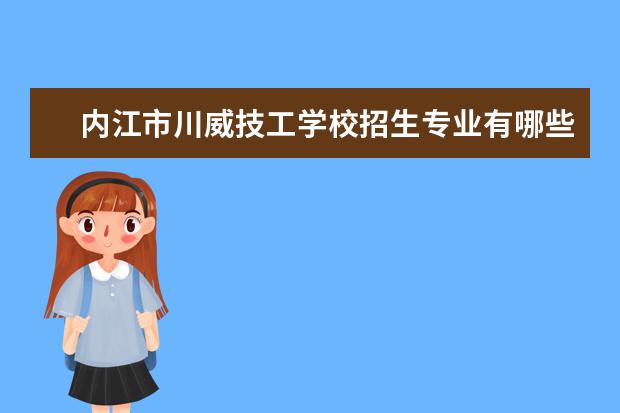 内江市川威技工学校招生专业有哪些